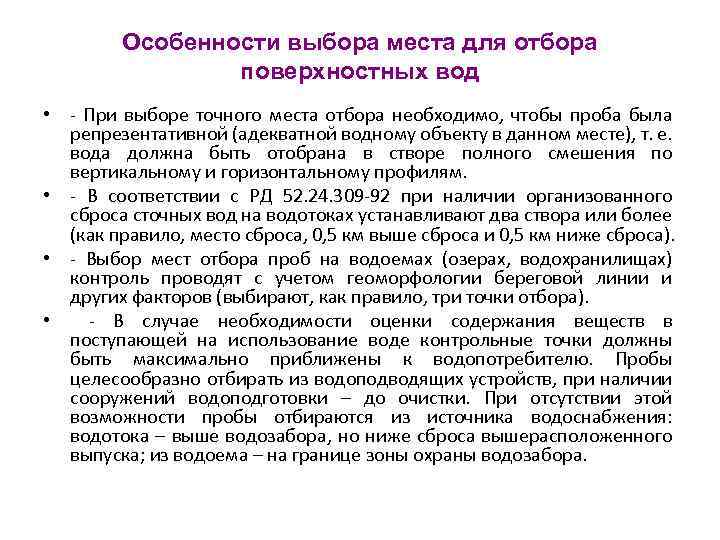 Особенности выбора места для отбора поверхностных вод

• - При выборе точного места отбора необходимо, чтобы проба была репрезентативной (адекватной водному объекту в данном месте), т. е. вода должна быть отобрана в створе полного смешения по вертикальному и горизонтальному профилям.

• - В соответствии с РД 52.24.309-92 при наличии организованного сброса сточных вод на водотоках устанавливают два створа или более (как правило, место сброса, 0,5 км выше сброса и 0,5 км ниже сброса).

• - Выбор мест отбора проб на водоемах (озерах, водохранилищах) контроль проводят с учетом геоморфологии береговой линии и других факторов (выбирают, как правило, три точки отбора).

• - В случае необходимости оценки содержания веществ в поступающей на использование воде контрольные точки должны быть максимально приближены к водопотребителю. Пробы целесообразно отбирать из водоподводящих устройств, при наличии сооружений водоподготовки – до очистки. При отсутствии этой возможности пробы отбираются из источника водоснабжения: водотока – выше водозабора, но ниже сброса вышерасположенного выпуска; из водоема – на границе зоны охраны водозабора.